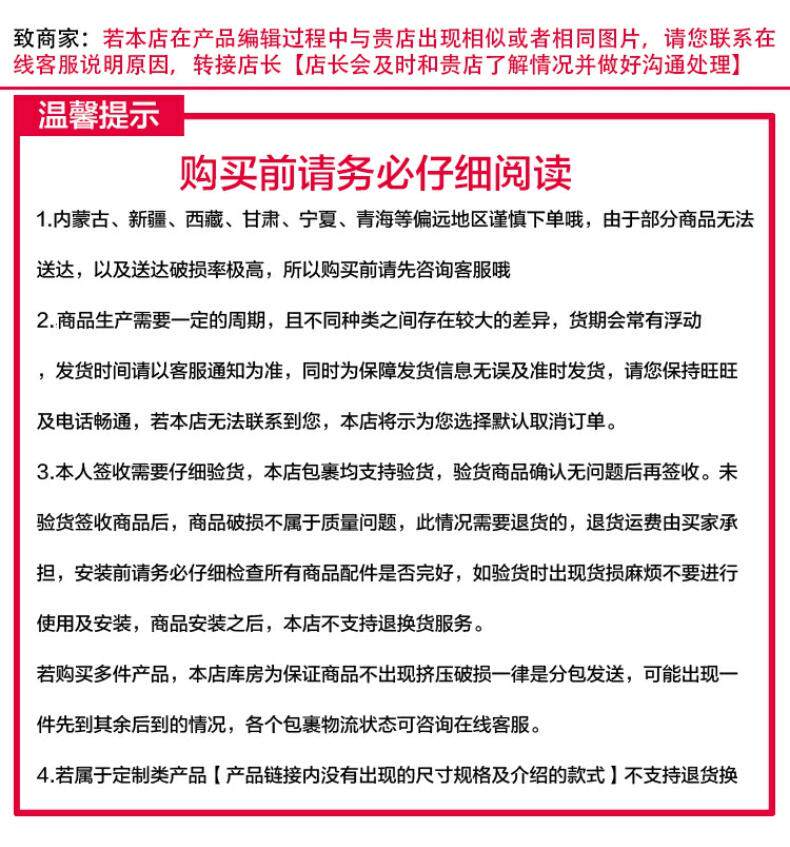 致商家：若本店在产品编辑过程中与贵店出现相似或者相同图片，请您联系在线客服说明原因，转接店长【店长会及时和贵店了解情况并做好沟通处理】

温馨提示

购买前请务必仔细阅读

1.内蒙古、新疆、西藏、甘肃、宁夏、青海等偏远地区谨慎下单哦，由于部分商品无法送达，以及送达破损率极高，所以购买前请先咨询客服哦

2.商品生产需要一定的周期，且不同种类之间存在较大的差异，货期会常有浮动，发货时间请以客服通知为准，同时为保障发货信息无误及准时发货，请您保持旺旺及电话畅通，若本店无法联系到您，本店将示为您选择默认取消订单。

3.本人签收需要仔细验货，本店包裹均支持验货，验货商品确认无问题后再签收。未验货签收商品后，商品破损不属于质量问题，此情况需要退货的，退货运费由买家承担，安装前请务必仔细检查所有商品配件是否完好，如验货时出现货损麻烦不要进行使用及安装，商品安装之后，本店不支持退换货服务。

若购买多件产品，本店库房为保证商品不出现挤压破损一律是分包发送，可能出现一件先到其余后到的情况，各个包裹物流状态可咨询在线客服。

4.若属于定制类产品【产品链接内没有出现的尺寸规格及介绍的款式】不支持退货换